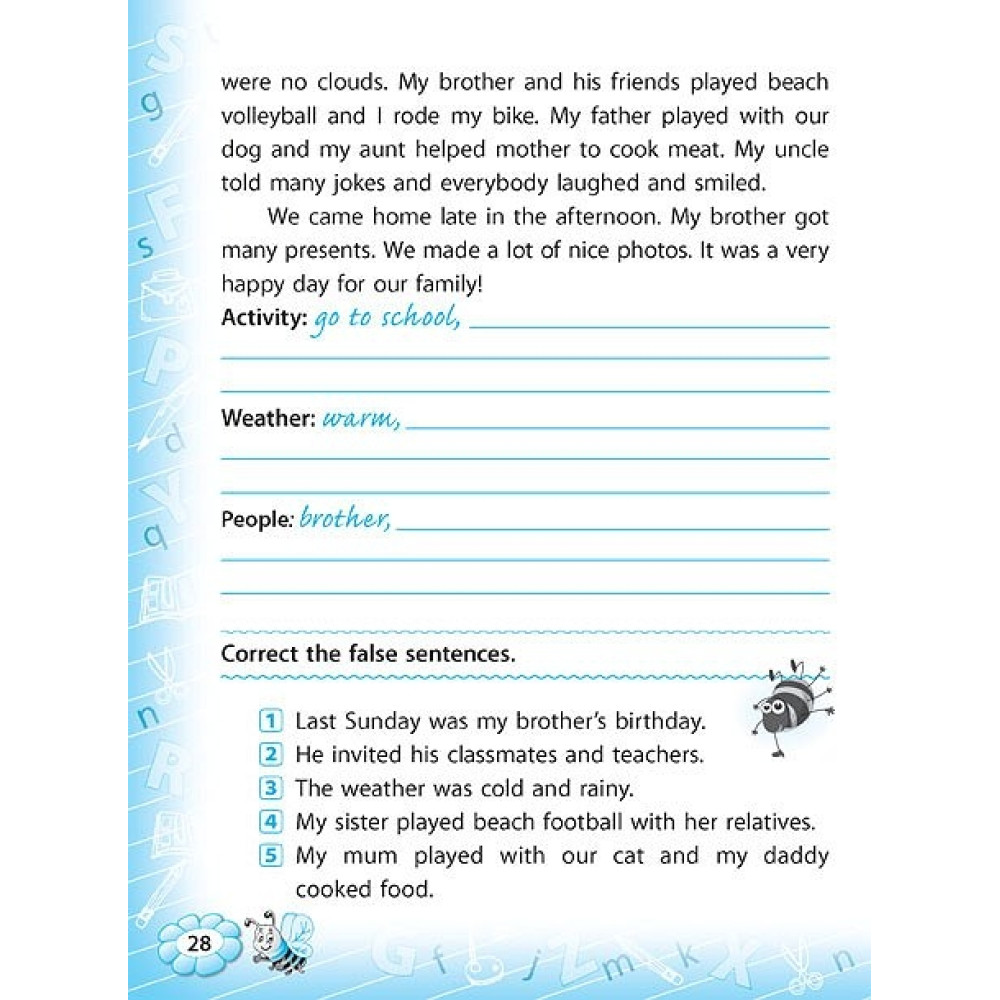 were no clouds. My brother and his friends played beach volleyball and I rode my bike. My father played with our dog and my aunt helped mother to cook meat. My uncle told many jokes and everybody laughed and smiled.

We came home late in the afternoon. My brother got many presents. We made a lot of nice photos. It was a very happy day for our family!

Activity: go to school,

Weather: warm,

People: brother,

Correct the false sentences.

1 Last Sunday was my brother's birthday.
2 He invited his classmates and teachers.
3 The weather was cold and rainy.
4 My sister played beach football with her relatives.
5 My mum played with our cat and my daddy cooked food.

28